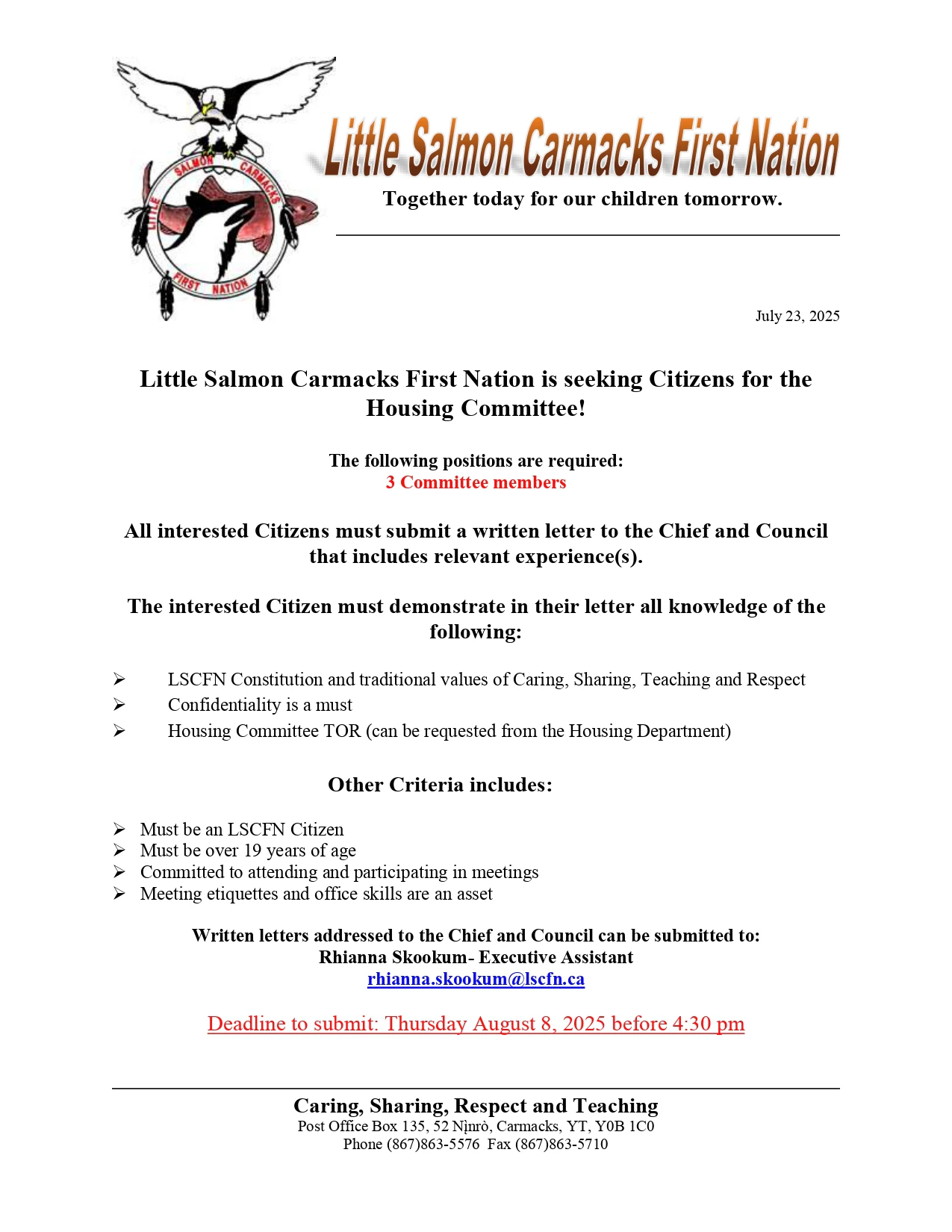 LITTLE SALMON CARMACKS FIRST NATION

Little Salmon Carmacks First Nation

Together today for our children tomorrow.

July 23, 2025

Little Salmon Carmacks First Nation is seeking Citizens for the Housing Committee!

The following positions are required:
3 Committee members

All interested Citizens must submit a written letter to the Chief and Council that includes relevant experience(s).

The interested Citizen must demonstrate in their letter all knowledge of the following:

➢ LSCFN Constitution and traditional values of Caring, Sharing, Teaching and Respect
➢ Confidentiality is a must
➢ Housing Committee TOR (can be requested from the Housing Department)

Other Criteria includes:

➢ Must be an LSCFN Citizen
➢ Must be over 19 years of age
➢ Committed to attending and participating in meetings
➢ Meeting etiquettes and office skills are an asset

Written letters addressed to the Chief and Council can be submitted to:
Rhianna Skookum- Executive Assistant
rhianna.skookum@lscfn.ca

Deadline to submit: Thursday August 8, 2025 before 4:30 pm

Caring, Sharing, Respect and Teaching
Post Office Box 135, 52 Nįnrò, Carmacks, YT, Y0B 1C0
Phone (867)863-5576 Fax (867)863-5710